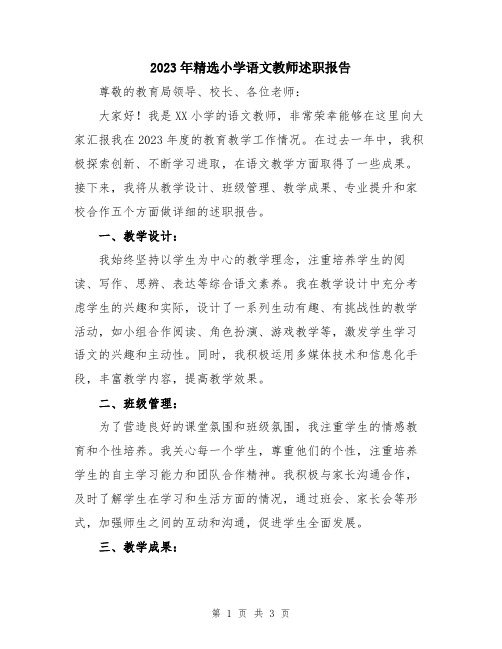 2023年精选小学语文教师述职报告

尊敬的教育局领导、校长、各位老师：

大家好！我是XX小学的语文教师，非常荣幸能够在这里向大家汇报我在2023年度的教育教学工作情况。在过去一年中，我积极探索创新、不断学习进取，在语文教学方面取得了一些成果。接下来，我将从教学设计、班级管理、教学成果、专业提升和家校合作五个方面做详细的述职报告。

一、教学设计：

我始终坚持以学生为中心的教学理念，注重培养学生的阅读、写作、思辨、表达等综合语文素养。我在教学设计中充分考虑学生的兴趣和实际，设计了一系列生动有趣、有挑战性的教学活动，如小组合作阅读、角色扮演、游戏教学等，激发学生学习语文的兴趣和主动性。同时，我积极运用多媒体技术和信息化手段，丰富教学内容，提高教学效果。

二、班级管理：

为了营造良好的课堂氛围和班级氛围，我注重学生的情感教育和个性培养。我关心每一个学生，尊重他们的个性，注重培养学生的自主学习能力和团队合作精神。我积极与家长沟通合作，及时了解学生在学习和生活方面的情况，通过班会、家长会等形式，加强师生之间的互动和沟通，促进学生全面发展。

三、教学成果：

第 1 页 共 3 页